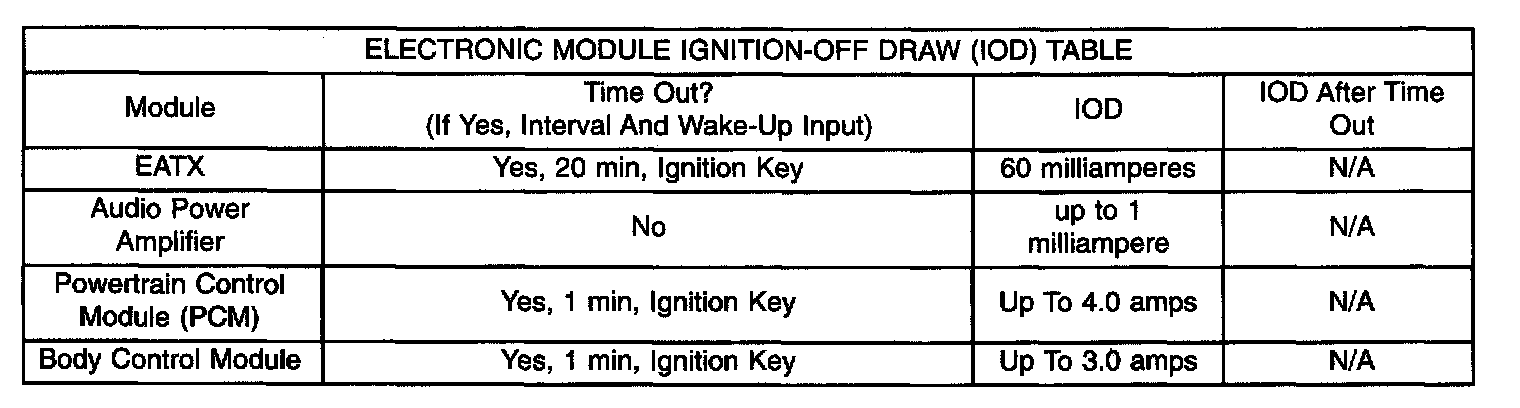 | ELECTRONIC MODULE IGNITION-OFF DRAW (IOD) TABLE | | | |
|---|---|---|---|
| Module | Time Out? (If Yes, Interval And Wake-Up Input) | IOD | IOD After Time Out |
| EATX | Yes, 20 min, Ignition Key | 60 milliamperes | N/A |
| Audio Power Amplifier | No | up to 1 milliampere | N/A |
| Powertrain Control Module (PCM) | Yes, 1 min, Ignition Key | Up To 4.0 amps | N/A |
| Body Control Module | Yes, 1 min, Ignition Key | Up To 3.0 amps | N/A |